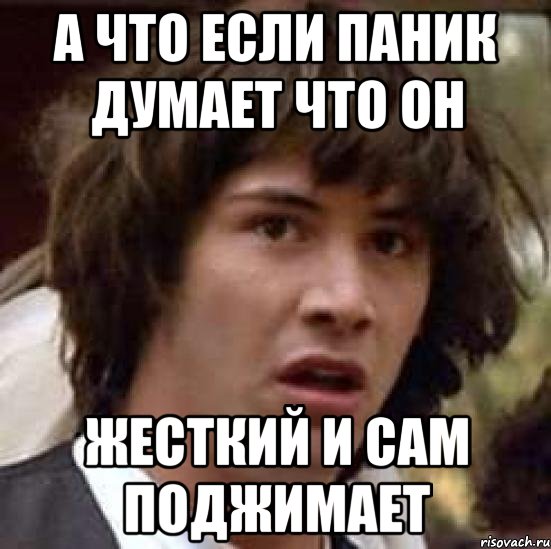 А ЧТО ЕСЛИ ПАНИК ДУМАЕТ ЧТО ОН

ЖЕСТКИЙ И САМ ПОДЖИМАЕТ

risovach.ru